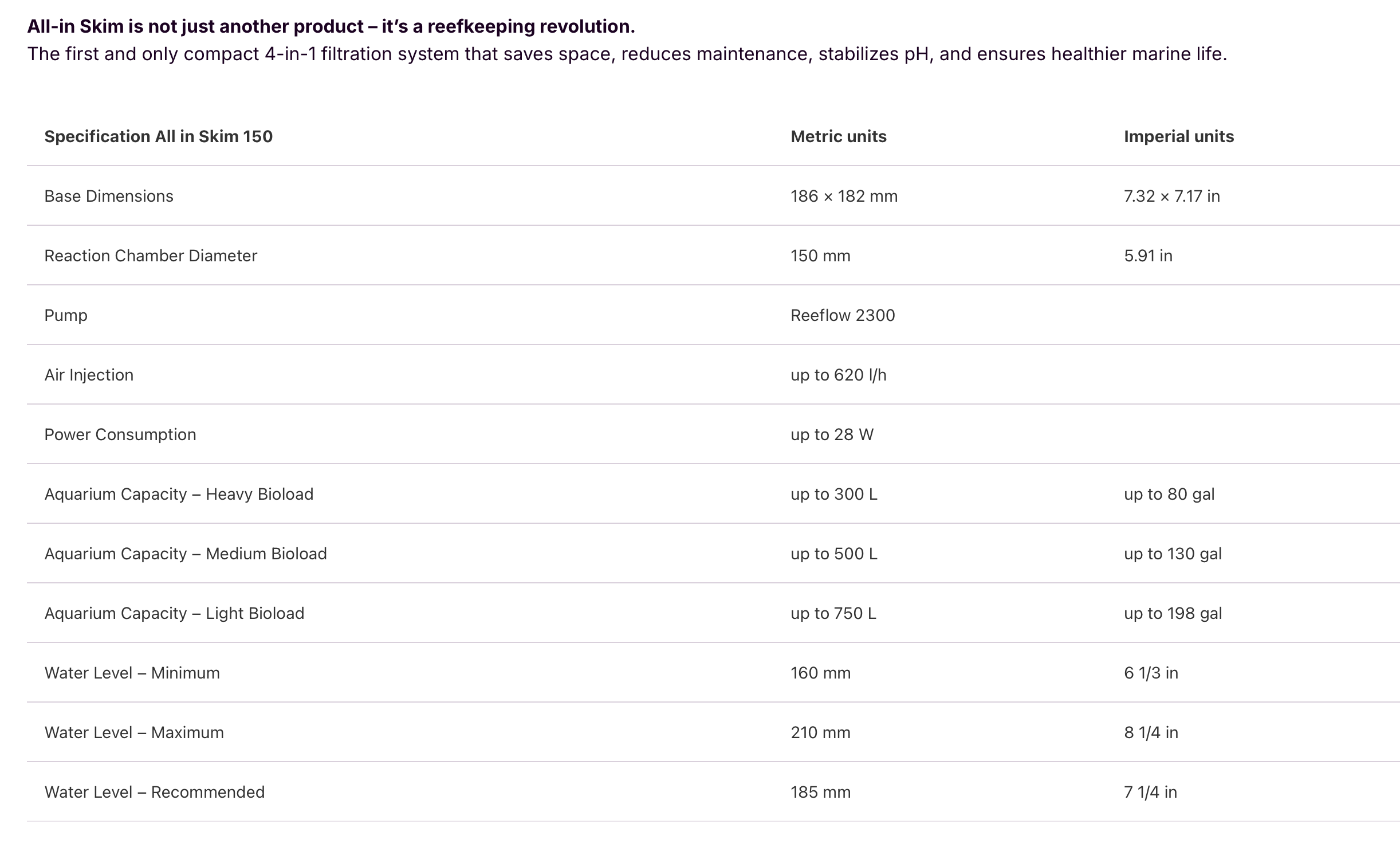 All-in Skim is not just another product – it's a reefkeeping revolution.
The first and only compact 4-in-1 filtration system that saves space, reduces maintenance, stabilizes pH, and ensures healthier marine life.

| Specification All in Skim 150 | Metric units | Imperial units |
|---|---|---|
| Base Dimensions | 186 × 182 mm | 7.32 × 7.17 in |
| Reaction Chamber Diameter | 150 mm | 5.91 in |
| Pump | Reeflow 2300 | |
| Air Injection | up to 620 l/h | |
| Power Consumption | up to 28 W | |
| Aquarium Capacity – Heavy Bioload | up to 300 L | up to 80 gal |
| Aquarium Capacity – Medium Bioload | up to 500 L | up to 130 gal |
| Aquarium Capacity – Light Bioload | up to 750 L | up to 198 gal |
| Water Level – Minimum | 160 mm | 6 1/3 in |
| Water Level – Maximum | 210 mm | 8 1/4 in |
| Water Level – Recommended | 185 mm | 7 1/4 in |